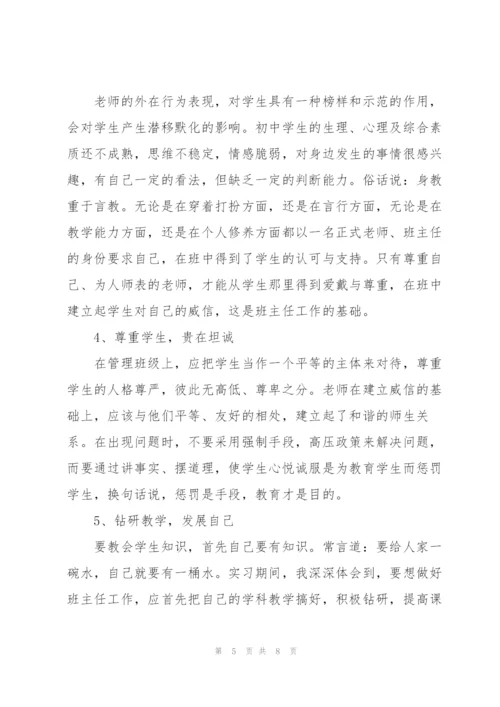 老师的外在行为表现，对学生具有一种榜样和示范的作用，会对学生产生潜移默化的影响。初中学生的生理、心理及综合素质还不成熟，思维不稳定，情感脆弱，对身边发生的事情很感兴趣，有自己一定的看法，但缺乏一定的判断能力。俗话说：身教重于言教。无论是在穿着打扮方面，还是在言行方面，无论是在教学能力方面，还是在个人修养方面都以一名正式老师、班主任的身份要求自己，在班中得到了学生的认可与支持。只有尊重自己、为人师表的老师，才能从学生那里得到爱戴与尊重，在班中建立起学生对自己的威信，这是班主任工作的基础。

4、尊重学生，贵在坦诚

在管理班级上，应把学生当作一个平等的主体来对待，尊重学生的人格尊严，彼此无高低、尊卑之分。老师在建立威信的基础上，应该与他们平等、友好的相处，建立起了和谐的师生关系。在出现问题时，不要采用强制手段，高压政策来解决问题，而要通过讲事实、摆道理，使学生心悦诚服是为教育学生而惩罚学生，换句话说，惩罚是手段，教育才是目的。

5、钻研教学，发展自己

要教会学生知识，首先自己要有知识。常言道：要给人家一碗水，自己就要有一桶水。实习期间，我深深体会到，要想做好班主任工作，应首先把自己的学科教学搞好，积极钻研，提高课

第 5 页 共 8 页